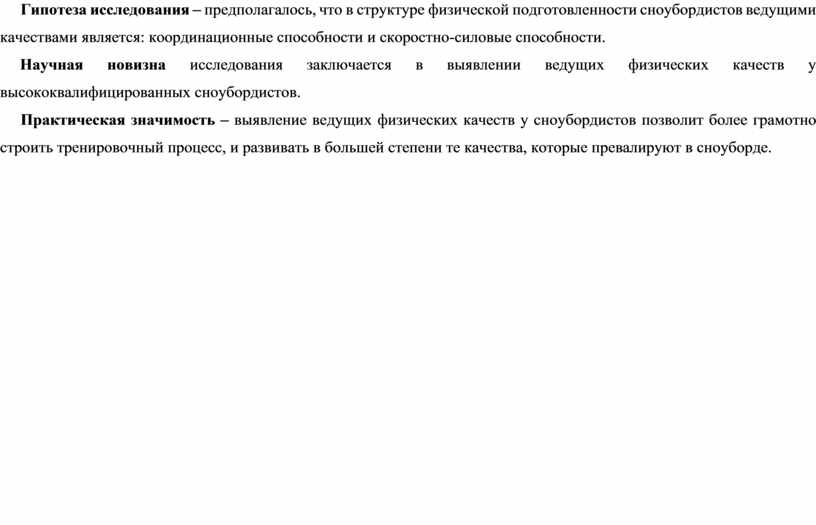 Гипотеза исследования – предполагалось, что в структуре физической подготовленности сноубордистов ведущими качествами является: координационные способности и скоростно-силовые способности.

Научная новизна исследования заключается в выявлении ведущих физических качеств у высококвалифицированных сноубордистов.

Практическая значимость – выявление ведущих физических качеств у сноубордистов позволит более грамотно строить тренировочный процесс, и развивать в большей степени те качества, которые превалируют в сноуборде.